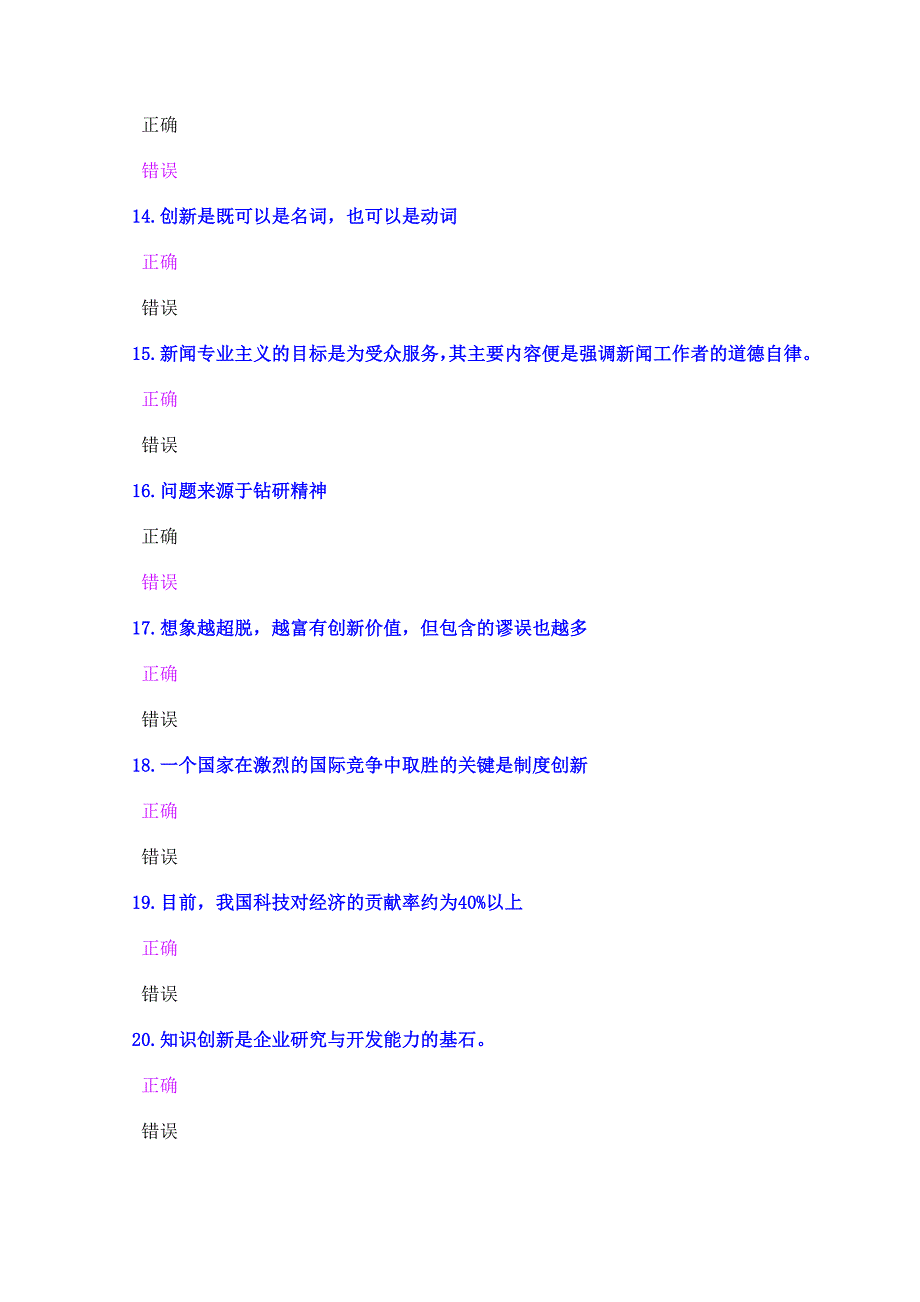 正确

错误

14.创新是既可以是名词，也可以是动词

正确

错误

15.新闻专业主义的目标是为受众服务，其主要内容便是强调新闻工作者的道德自律。

正确

错误

16.问题来源于钻研精神

正确

错误

17.想象越超脱，越富有创新价值，但包含的谬误也越多

正确

错误

18.一个国家在激烈的国际竞争中取胜的关键是制度创新

正确

错误

19.目前，我国科技对经济的贡献率约为40%以上

正确

错误

20.知识创新是企业研究与开发能力的基石。

正确

错误